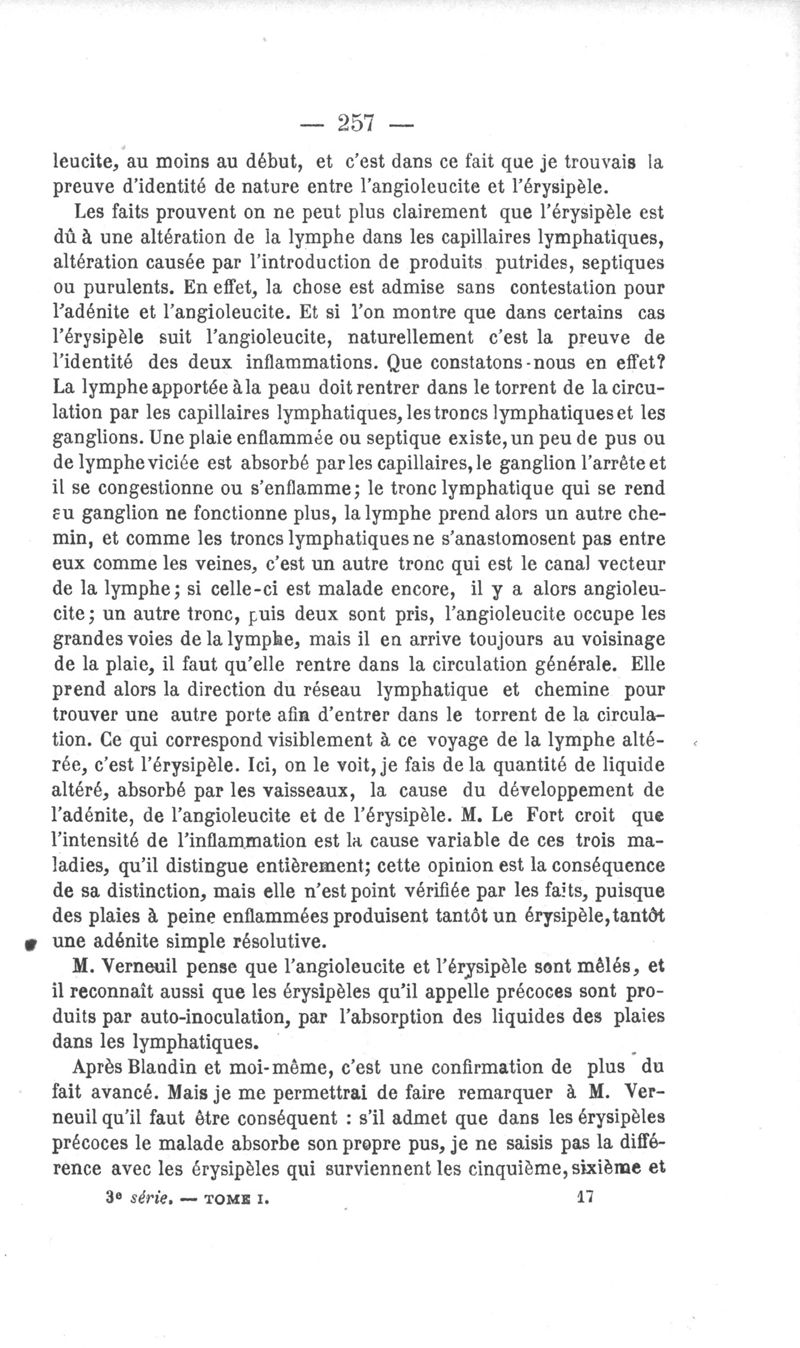 — 257 —

leucite, au moins au début, et c'est dans ce fait que je trouvais la preuve d'identité de nature entre l'angioleucite et l'érysipèle.

Les faits prouvent on ne peut plus clairement que l'érysipèle est dû à une altération de la lymphe dans les capillaires lymphatiques, altération causée par l'introduction de produits putrides, septiques ou purulents. En effet, la chose est admise sans contestation pour l'adénite et l'angioleucite. Et si l'on montre que dans certains cas l'érysipèle suit l'angioleucite, naturellement c'est la preuve de l'identité des deux inflammations. Que constatons-nous en effet? La lymphe apportée à la peau doit rentrer dans le torrent de la circulation par les capillaires lymphatiques, les troncs lymphatiques et les ganglions. Une plaie enflammée ou septique existe, un peu de pus ou de lymphe viciée est absorbé par les capillaires, le ganglion l'arrête et il se congestionne ou s'enflamme; le tronc lymphatique qui se rend au ganglion ne fonctionne plus, la lymphe prend alors un autre chemin, et comme les troncs lymphatiques ne s'anastomosent pas entre eux comme les veines, c'est un autre tronc qui est le canal vecteur de la lymphe; si celle-ci est malade encore, il y a alors angioleucite; un autre tronc, puis deux sont pris, l'angioleucite occupe les grandes voies de la lymphe, mais il en arrive toujours au voisinage de la plaie, il faut qu'elle rentre dans la circulation générale. Elle prend alors la direction du réseau lymphatique et chemine pour trouver une autre porte afin d'entrer dans le torrent de la circulation. Ce qui correspond visiblement à ce voyage de la lymphe altérée, c'est l'érysipèle. Ici, on le voit, je fais de la quantité de liquide altéré, absorbé par les vaisseaux, la cause du développement de l'adénite, de l'angioleucite et de l'érysipèle. M. Le Fort croit que l'intensité de l'inflammation est la cause variable de ces trois maladies, qu'il distingue entièrement; cette opinion est la conséquence de sa distinction, mais elle n'est point vérifiée par les faits, puisque des plaies à peine enflammées produisent tantôt un érysipèle, tantôt une adénite simple résolutive.

M. Verneuil pense que l'angioleucite et l'érysipèle sont mêlés, et il reconnaît aussi que les érysipèles qu'il appelle précoces sont produits par auto-inoculation, par l'absorption des liquides des plaies dans les lymphatiques.

Après Blandin et moi-même, c'est une confirmation de plus du fait avancé. Mais je me permettrai de faire remarquer à M. Verneuil qu'il faut être conséquent : s'il admet que dans les érysipèles précoces le malade absorbe son propre pus, je ne saisis pas la différence avec les érysipèles qui surviennent les cinquième, sixième et

3e série. — TOME I. 17